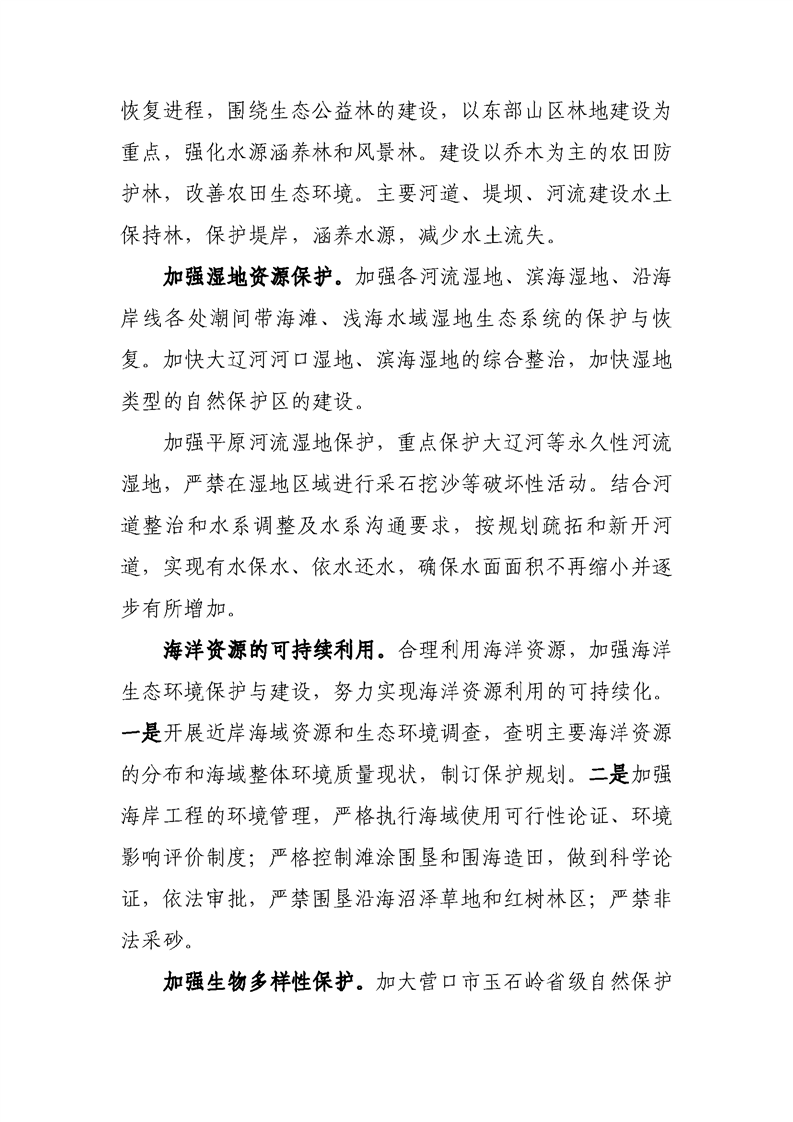 恢复进程，围绕生态公益林的建设，以东部山区林地建设为重点，强化水源涵养林和风景林。建设以乔木为主的农田防护林，改善农田生态环境。主要河道、堤坝、河流建设水土保持林，保护堤岸，涵养水源，减少水土流失。

加强湿地资源保护。加强各河流湿地、滨海湿地、沿海岸线各处潮间带海滩、浅海水域湿地生态系统的保护与恢复。加快大辽河河口湿地、滨海湿地的综合整治，加快湿地类型的自然保护区的建设。

加强平原河流湿地保护，重点保护大辽河等永久性河流湿地，严禁在湿地区域进行采石挖沙等破坏性活动。结合河道整治和水系调整及水系沟通要求，按规划疏拓和新开河道，实现有水保水、依水还水，确保水面面积不再缩小并逐步有所增加。

海洋资源的可持续利用。合理利用海洋资源，加强海洋生态环境保护与建设，努力实现海洋资源利用的可持续化。一是开展近岸海域资源和生态环境调查，查明主要海洋资源的分布和海域整体环境质量现状，制订保护规划。二是加强海岸工程的环境管理，严格执行海域使用可行性论证、环境影响评价制度；严格控制滩涂围垦和围海造田，做到科学论证，依法审批，严禁围垦沿海沼泽草地和红树林区；严禁非法采砂。

加强生物多样性保护。加大营口市玉石岭省级自然保护